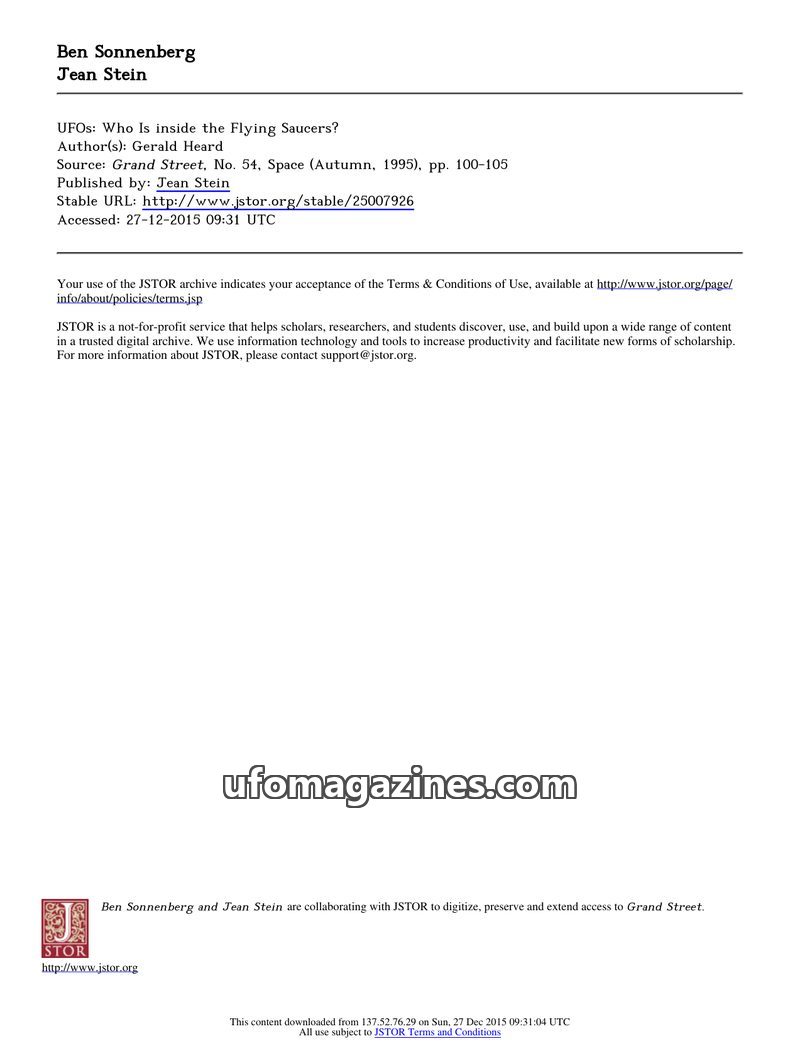 Ben Sonnenberg
Jean Stein

UFOs: Who Is inside the Flying Saucers?
Author(s): Gerald Heard
Source: Grand Street, No. 54, Space (Autumn, 1995), pp. 100-105
Published by: Jean Stein
Stable URL: http://www.jstor.org/stable/25007926
Accessed: 27-12-2015 09:31 UTC

Your use of the JSTOR archive indicates your acceptance of the Terms & Conditions of Use, available at http://www.jstor.org/page/info/about/policies/terms.jsp

JSTOR is a not-for-profit service that helps scholars, researchers, and students discover, use, and build upon a wide range of content in a trusted digital archive. We use information technology and tools to increase productivity and facilitate new forms of scholarship. For more information about JSTOR, please contact support@jstor.org.

ufomagazines.com

Ben Sonnenberg and Jean Stein are collaborating with JSTOR to digitize, preserve and extend access to Grand Street.

JSTOR

http://www.jstor.org

This content downloaded from 137.52.76.29 on Sun, 27 Dec 2015 09:31:04 UTC
All use subject to JSTOR Terms and Conditions